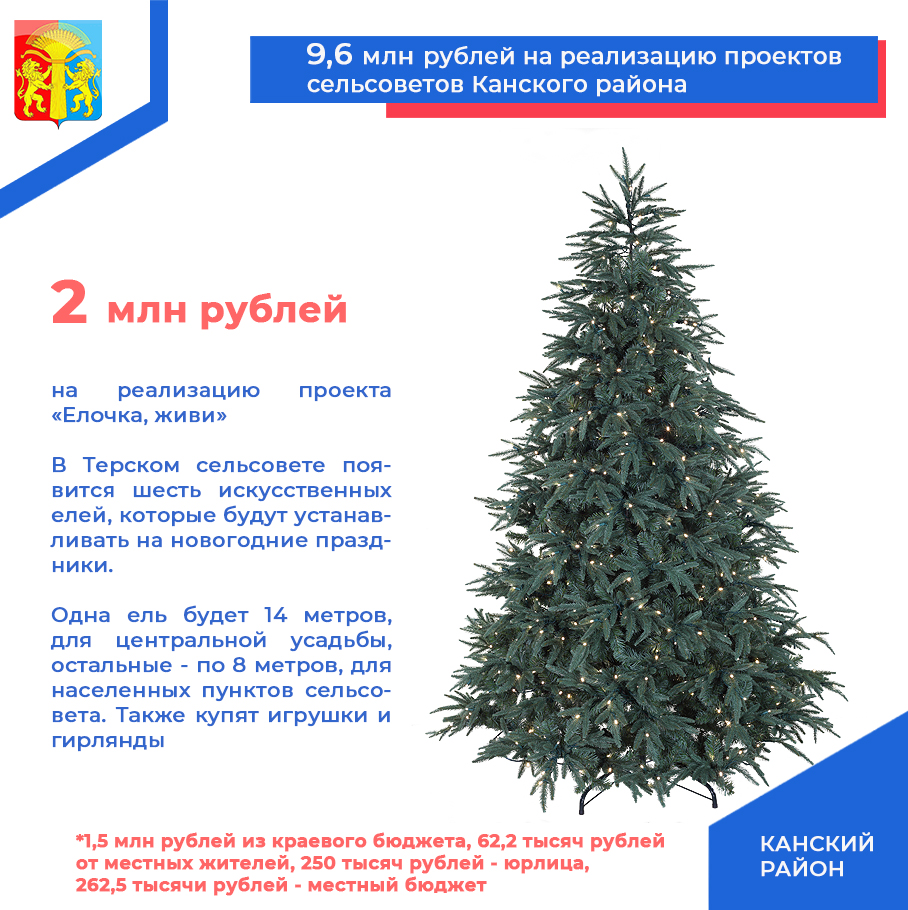 9,6 млн рублей на реализацию проектов сельсоветов Канского района

2 млн рублей

на реализацию проекта «Елочка, живи»

В Терском сельсовете появится шесть искусственных елей, которые будут устанавливать на новогодние праздники.

Одна ель будет 14 метров, для центральной усадьбы, остальные - по 8 метров, для населенных пунктов сельсовета. Также купят игрушки и гирлянды

*1,5 млн рублей из краевого бюджета, 62,2 тысяч рублей от местных жителей, 250 тысяч рублей - юрлица, 262,5 тысячи рублей - местный бюджет

КАНСКИЙ РАЙОН